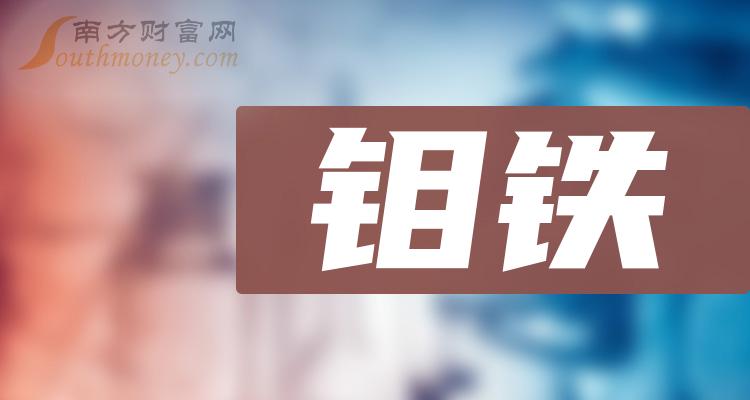 南方财富网
Southmoney.com

钼铁